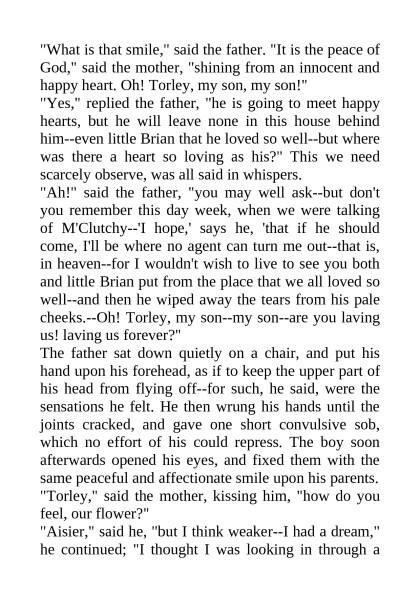 "What is that smile," said the father. "It is the peace of God," said the mother, "shining from an innocent and happy heart. Oh! Torley, my son, my son!"
"Yes," replied the father, "he is going to meet happy hearts, but he will leave none in this house behind him--even little Brian that he loved so well--but where was there a heart so loving as his?" This we need scarcely observe, was all said in whispers.
"Ah!" said the father, "you may well ask--but don't you remember this day week, when we were talking of M'Clutchy--'I hope,' says he, 'that if he should come, I'll be where no agent can turn me out--that is, in heaven--for I wouldn't wish to live to see you both and little Brian put from the place that we all loved so well--and then he wiped away the tears from his pale cheeks.--Oh! Torley, my son--my son--are you laving us! laving us forever?"
The father sat down quietly on a chair, and put his hand upon his forehead, as if to keep the upper part of his head from flying off--for such, he said, were the sensations he felt. He then wrung his hands until the joints cracked, and gave one short convulsive sob, which no effort of his could repress. The boy soon afterwards opened his eyes, and fixed them with the same peaceful and affectionate smile upon his parents.
"Torley," said the mother, kissing him, "how do you feel, our flower?"
"Aisier," said he, "but I think weaker--I had a dream," he continued; "I thought I was looking in through a